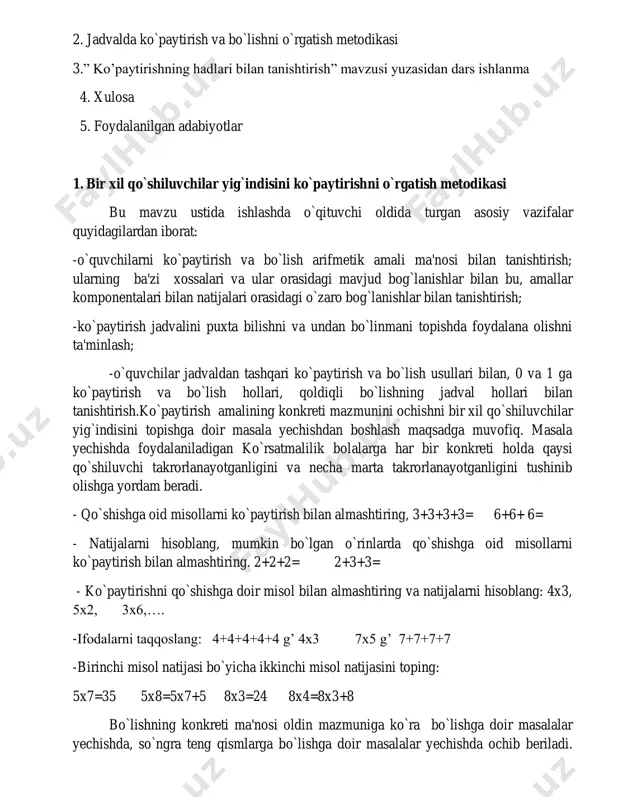 2. Jadvalda ko`paytirish va bo`lishni o`rgatish metodikasi

3." Ko'paytirishning hadlari bilan tanishtirish" mavzusi yuzasidan dars ishlanma

4. Xulosa

5. Foydalanilgan adabiyotlar

1. Bir xil qo`shiluvchilar yig`indisini ko`paytirishni o`rgatish metodikasi

Bu mavzu ustida ishlashda o`qituvchi oldida turgan asosiy vazifalar quyidagilardan iborat:

-o`quvchilarni ko`paytirish va bo`lish arifmetik amali ma'nosi bilan tanishtirish; ularning ba'zi xossalari va ular orasidagi mavjud bog`lanishlar bilan bu, amallar komponentalari bilan natijalari orasidagi o`zaro bog`lanishlar bilan tanishtirish;

-ko`paytirish jadvalini puxta bilishni va undan bo`linmani topishda foydalana olishni ta'minlash;

-o`quvchilar jadvaldan tashqari ko`paytirish va bo`lish usullari bilan, 0 va 1 ga ko`paytirish va bo`lish hollari, qoldiqli bo`lishning jadval hollari bilan tanishtirish.Ko`paytirish amalining konkreti mazmunini ochishni bir xil qo`shiluvchilar yig`indisini topishga doir masala yechishdan boshlash maqsadga muvofiq. Masala yechishda foydalaniladigan Ko`rsatmalilik bolalarga har bir konkreti holda qaysi qo`shiluvchi takrorlanayotganligini va necha marta takrorlanayotganligini tushinib olishga yordam beradi.

- Qo`shishga oid misollarni ko`paytirish bilan almashtiring, 3+3+3+3= 6+6+ 6=

- Natijalarni hisoblang, mumkin bo`lgan o`rinlarda qo`shishga oid misollarni ko`paytirish bilan almashtiring. 2+2+2= 2+3+3=

- Ko`paytirishni qo`shishga doir misol bilan almashtiring va natijalarni hisoblang: 4x3, 5x2, 3x6,….

-Ifodalarni taqqoslang: 4+4+4+4+4 g' 4x3 7x5 g' 7+7+7+7

-Birinchi misol natijasi bo`yicha ikkinchi misol natijasini toping:

5x7=35 5x8=5x7+5 8x3=24 8x4=8x3+8

Bo`lishning konkreti ma'nosi oldin mazmuniga ko`ra bo`lishga doir masalalar yechishda, so`ngra teng qismlarga bo`lishga doir masalalar yechishda ochib beriladi.

FaylHub.uz